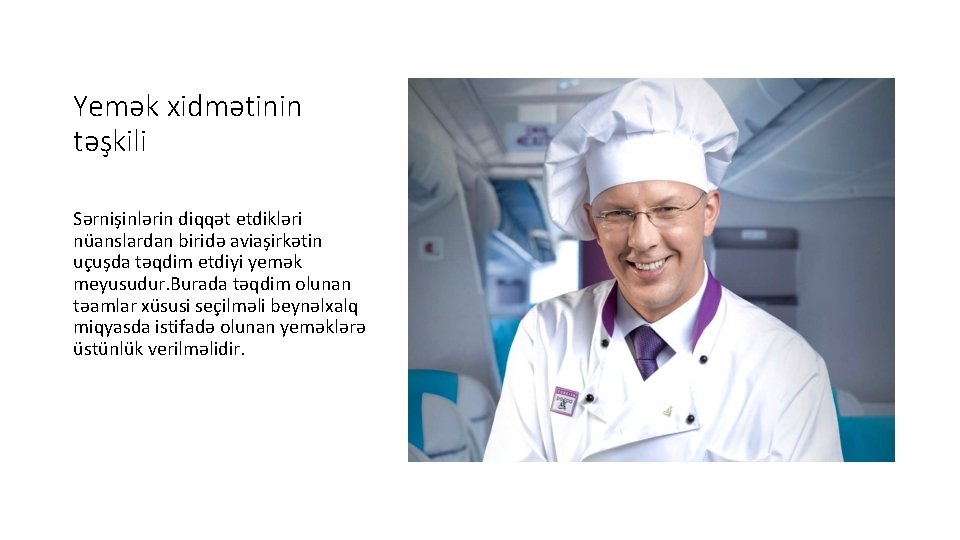 Yemək xidmətinin təşkili

Sərnişinlərin diqqət etdikləri nüanslardan biridə aviaşirkətin uçuşda təqdim etdiyi yemək meyusudur.Burada təqdim olunan təamlar xüsusi seçilməli beynəlxalq miqyasda istifadə olunan yeməklərə üstünlük verilməlidir.